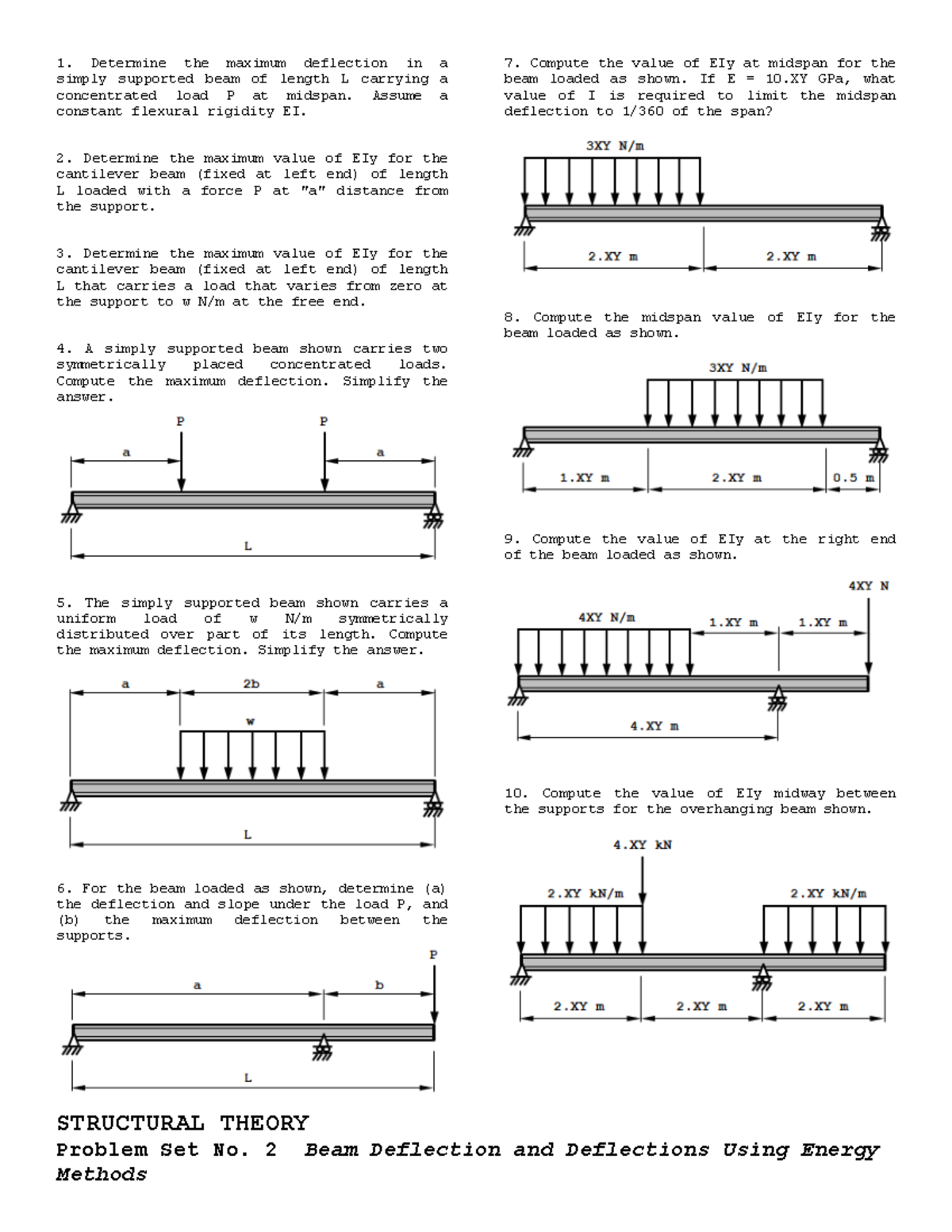 1. Determine the maximum deflection in a simply supported beam of length L carrying a concentrated load P at midspan. Assume a constant flexural rigidity EI.

2. Determine the maximum value of EIy for the cantilever beam (fixed at left end) of length L loaded with a force P at "a" distance from the support.

3. Determine the maximum value of EIy for the cantilever beam (fixed at left end) of length L that carries a load that varies from zero at the support to w N/m at the free end.

4. A simply supported beam shown carries two symmetrically placed concentrated loads. Compute the maximum deflection. Simplify the answer.

P P
a a
L

5. The simply supported beam shown carries a uniform load of w N/m symmetrically distributed over part of its length. Compute the maximum deflection. Simplify the answer.

a 2b a
w
L

6. For the beam loaded as shown, determine (a) the deflection and slope under the load P, and (b) the maximum deflection between the supports.

P
a b
L

7. Compute the value of EIy at midspan for the beam loaded as shown. If E = 10.XY GPa, what value of I is required to limit the midspan deflection to 1/360 of the span?

3XY N/m
2.XY m 2.XY m

8. Compute the midspan value of EIy for the beam loaded as shown.

3XY N/m
1.XY m 2.XY m 0.5 m

9. Compute the value of EIy at the right end of the beam loaded as shown.

4XY N
4XY N/m 1.XY m 1.XY m
4.XY m

10. Compute the value of EIy midway between the supports for the overhanging beam shown.

4.XY kN
2.XY kN/m 2.XY kN/m
2.XY m 2.XY m 2.XY m

STRUCTURAL THEORY
Problem Set No. 2 Beam Deflection and Deflections Using Energy Methods